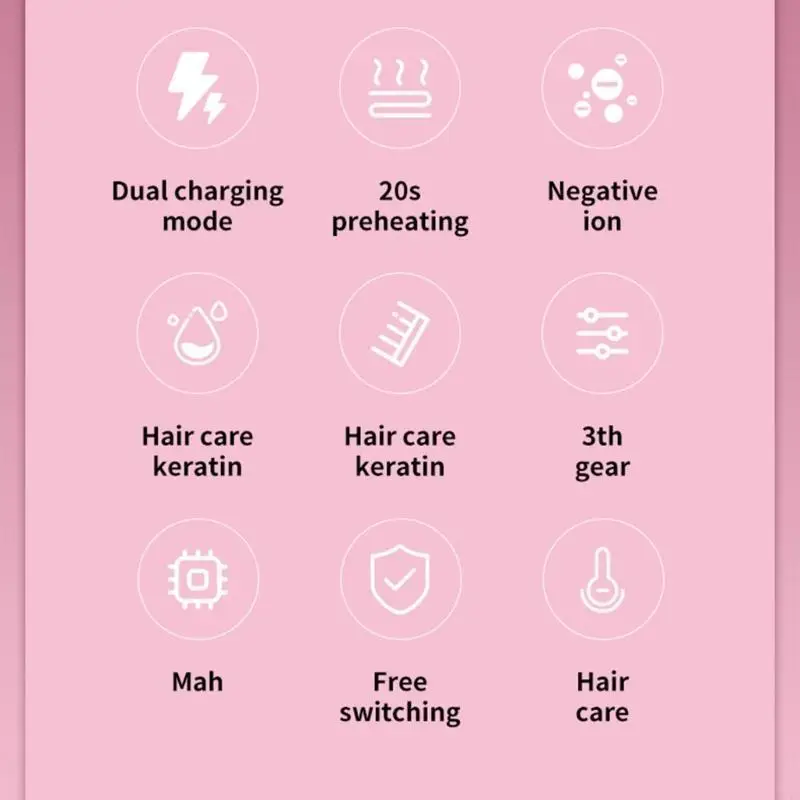 Dual charging
mode

20s
preheating

Negative
ion

Hair care
keratin

Hair care
keratin

3th
gear

Mah

Free
switching

Hair
care